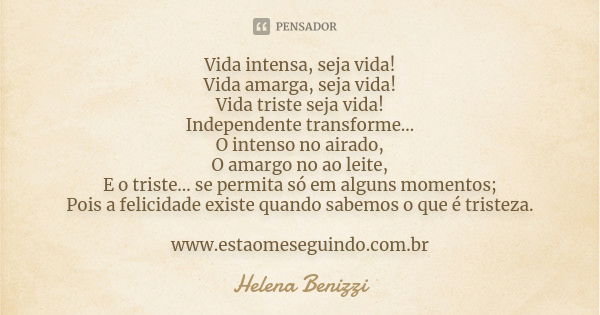 PENSADOR

Vida intensa, seja vida!
Vida amarga, seja vida!
Vida triste seja vida!
Independente transforme...
O intenso no airado,
O amargo no ao leite,
E o triste... se permita só em alguns momentos;
Pois a felicidade existe quando sabemos o que é tristeza.

www.estaomeseguindo.com.br

Helena Benizzi